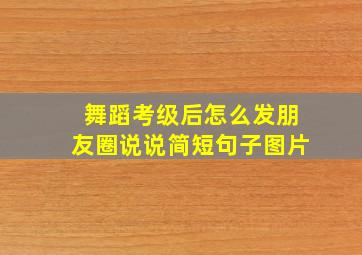 舞蹈考级后怎么发朋友圈说说简短句子图片